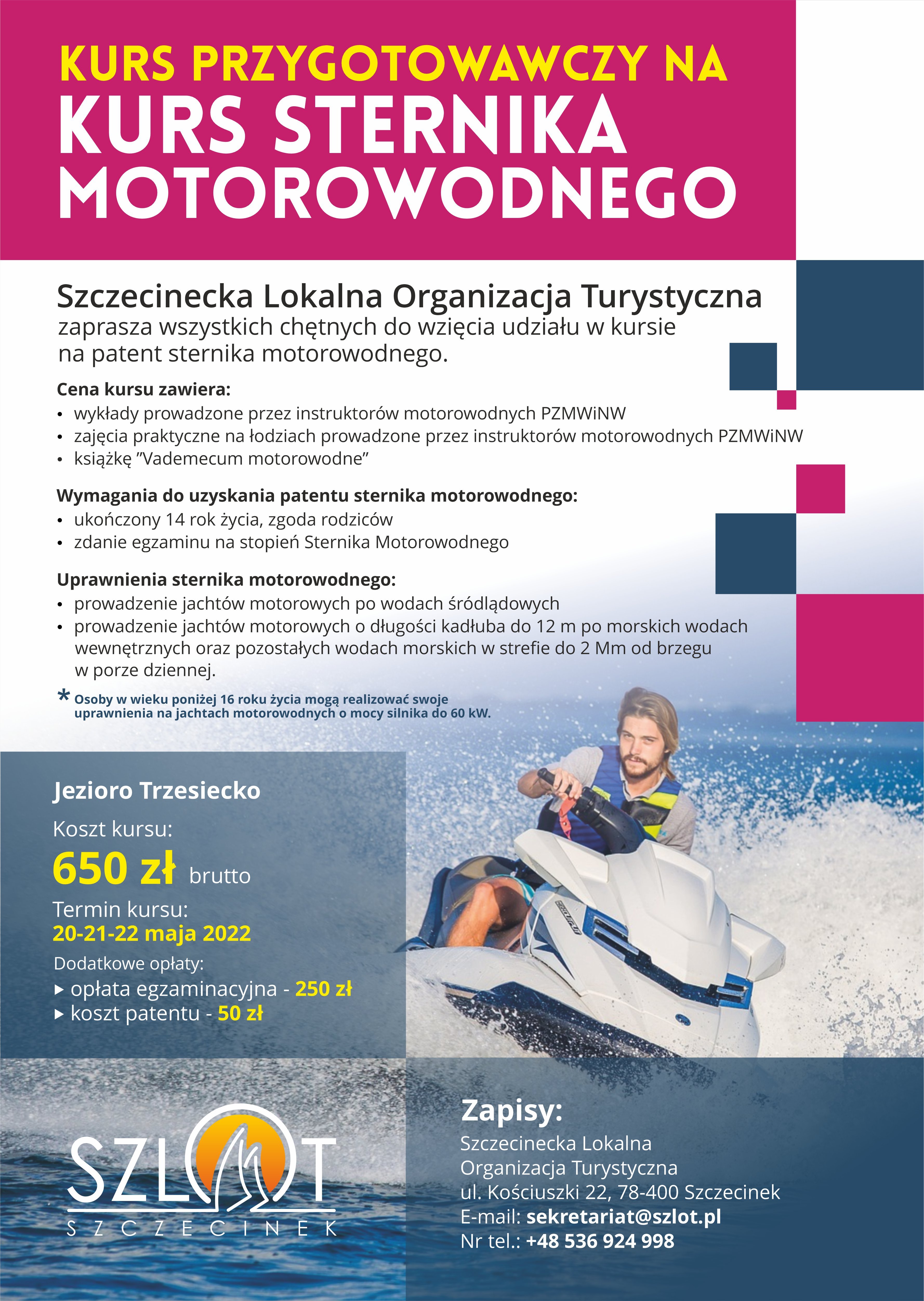 KURS PRZYGOTOWAWCZY NA
KURS STERNIKA MOTOROWODNEGO

Szczecinecka Lokalna Organizacja Turystyczna
zaprasza wszystkich chętnych do wzięcia udziału w kursie na patent sternika motorowodnego.

Cena kursu zawiera:
• wykłady prowadzone przez instruktorów motorowodnych PZMWiNW
• zajęcia praktyczne na łodziach prowadzone przez instruktorów motorowodnych PZMWiNW
• książkę "Vademecum motorowodne"

Wymagania do uzyskania patentu sternika motorowodnego:
• ukończony 14 rok życia, zgoda rodziców
• zdanie egzaminu na stopień Sternika Motorowodnego

Uprawnienia sternika motorowodnego:
• prowadzenie jachtów motorowych po wodach śródlądowych
• prowadzenie jachtów motorowych o długości kadłuba do 12 m po morskich wodach wewnętrznych oraz pozostałych wodach morskich w strefie do 2 Mm od brzegu w porze dziennej.

* Osoby w wieku poniżej 16 roku życia mogą realizować swoje uprawnienia na jachtach motorowodnych o mocy silnika do 60 kW.

Jezioro Trzesiecko
Koszt kursu:
650 zł brutto
Termin kursu:
20-21-22 maja 2022
Dodatkowe opłaty:
▸ opłata egzaminacyjna - 250 zł
▸ koszt patentu - 50 zł

SZLOT
SZCZECINEK

Zapisy:
Szczecinecka Lokalna Organizacja Turystyczna
ul. Kościuszki 22, 78-400 Szczecinek
E-mail: sekretariat@szlot.pl
Nr tel.: +48 536 924 998